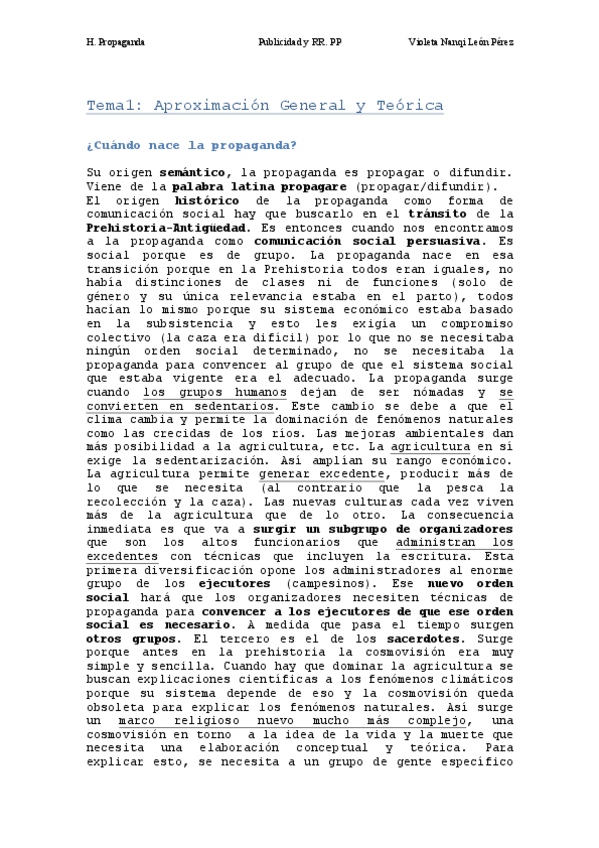 H. Propaganda Publicidad y RR. PP Violeta Nanqi León Pérez

Tema1: Aproximación General y Teórica

¿Cuándo nace la propaganda?

Su origen semántico, la propaganda es propagar o difundir. Viene de la palabra latina propagare (propagar/difundir).
El origen histórico de la propaganda como forma de comunicación social hay que buscarlo en el tránsito de la Prehistoria-Antigüedad. Es entonces cuando nos encontramos a la propaganda como comunicación social persuasiva. Es social porque es de grupo. La propaganda nace en esa transición porque en la Prehistoria todos eran iguales, no había distinciones de clases ni de funciones (solo de género y su única relevancia estaba en el parto), todos hacían lo mismo porque su sistema económico estaba basado en la subsistencia y esto les exigía un compromiso colectivo (la caza era difícil) por lo que no se necesitaba ningún orden social determinado, no se necesitaba la propaganda para convencer al grupo de que el sistema social que estaba vigente era el adecuado. La propaganda surge cuando los grupos humanos dejan de ser nómadas y se convierten en sedentarios. Este cambio se debe a que el clima cambia y permite la dominación de fenómenos naturales como las crecidas de los ríos. Las mejoras ambientales dan más posibilidad a la agricultura, etc. La agricultura en sí exige la sedentarización. Así amplían su rango económico. La agricultura permite generar excedente, producir más de lo que se necesita (al contrario que la pesca la recolección y la caza). Las nuevas culturas cada vez viven más de la agricultura que de lo otro. La consecuencia inmediata es que va a surgir un subgrupo de organizadores que son los altos funcionarios que administran los excedentes con técnicas que incluyen la escritura. Esta primera diversificación opone los administradores al enorme grupo de los ejecutores (campesinos). Ese nuevo orden social hará que los organizadores necesiten técnicas de propaganda para convencer a los ejecutores de que ese orden social es necesario. A medida que pasa el tiempo surgen otros grupos. El tercero es el de los sacerdotes. Surge porque antes en la prehistoria la cosmovisión era muy simple y sencilla. Cuando hay que dominar la agricultura se buscan explicaciones científicas a los fenómenos climáticos porque su sistema depende de eso y la cosmovisión queda obsoleta para explicar los fenómenos naturales. Así surge un marco religioso nuevo mucho más complejo, una cosmovisión en torno a la idea de la vida y la muerte que necesita una elaboración conceptual y teórica. Para explicar esto, se necesita a un grupo de gente específico